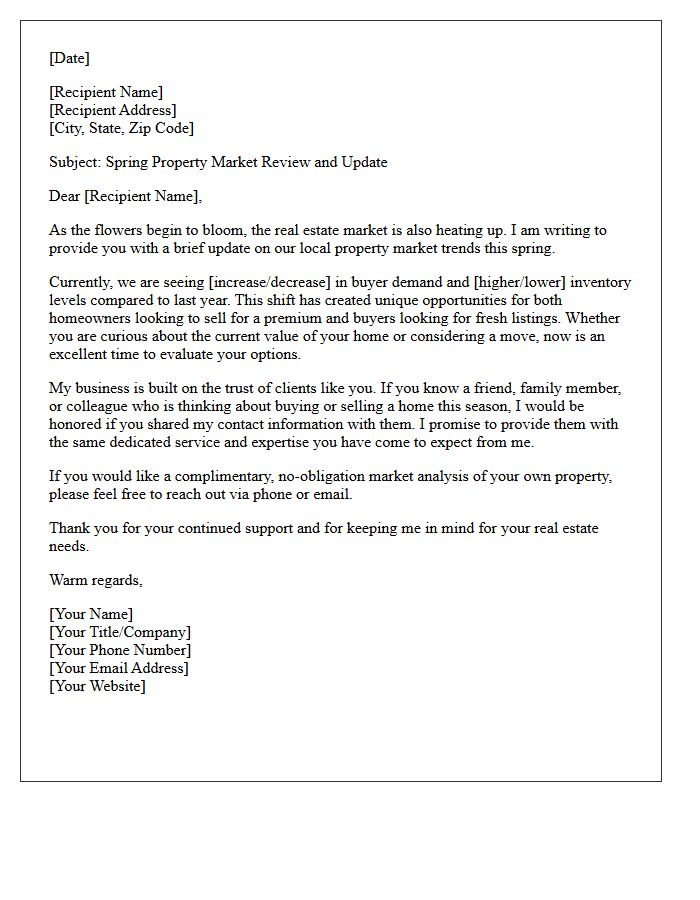 [Date]

[Recipient Name]
[Recipient Address]
[City, State, Zip Code]

Subject: Spring Property Market Review and Update

Dear [Recipient Name],

As the flowers begin to bloom, the real estate market is also heating up. I am writing to provide you with a brief update on our local property market trends this spring.

Currently, we are seeing [increase/decrease] in buyer demand and [higher/lower] inventory levels compared to last year. This shift has created unique opportunities for both homeowners looking to sell for a premium and buyers looking for fresh listings. Whether you are curious about the current value of your home or considering a move, now is an excellent time to evaluate your options.

My business is built on the trust of clients like you. If you know a friend, family member, or colleague who is thinking about buying or selling a home this season, I would be honored if you shared my contact information with them. I promise to provide them with the same dedicated service and expertise you have come to expect from me.

If you would like a complimentary, no-obligation market analysis of your own property, please feel free to reach out via phone or email.

Thank you for your continued support and for keeping me in mind for your real estate needs.

Warm regards,

[Your Name]
[Your Title/Company]
[Your Phone Number]
[Your Email Address]
[Your Website]